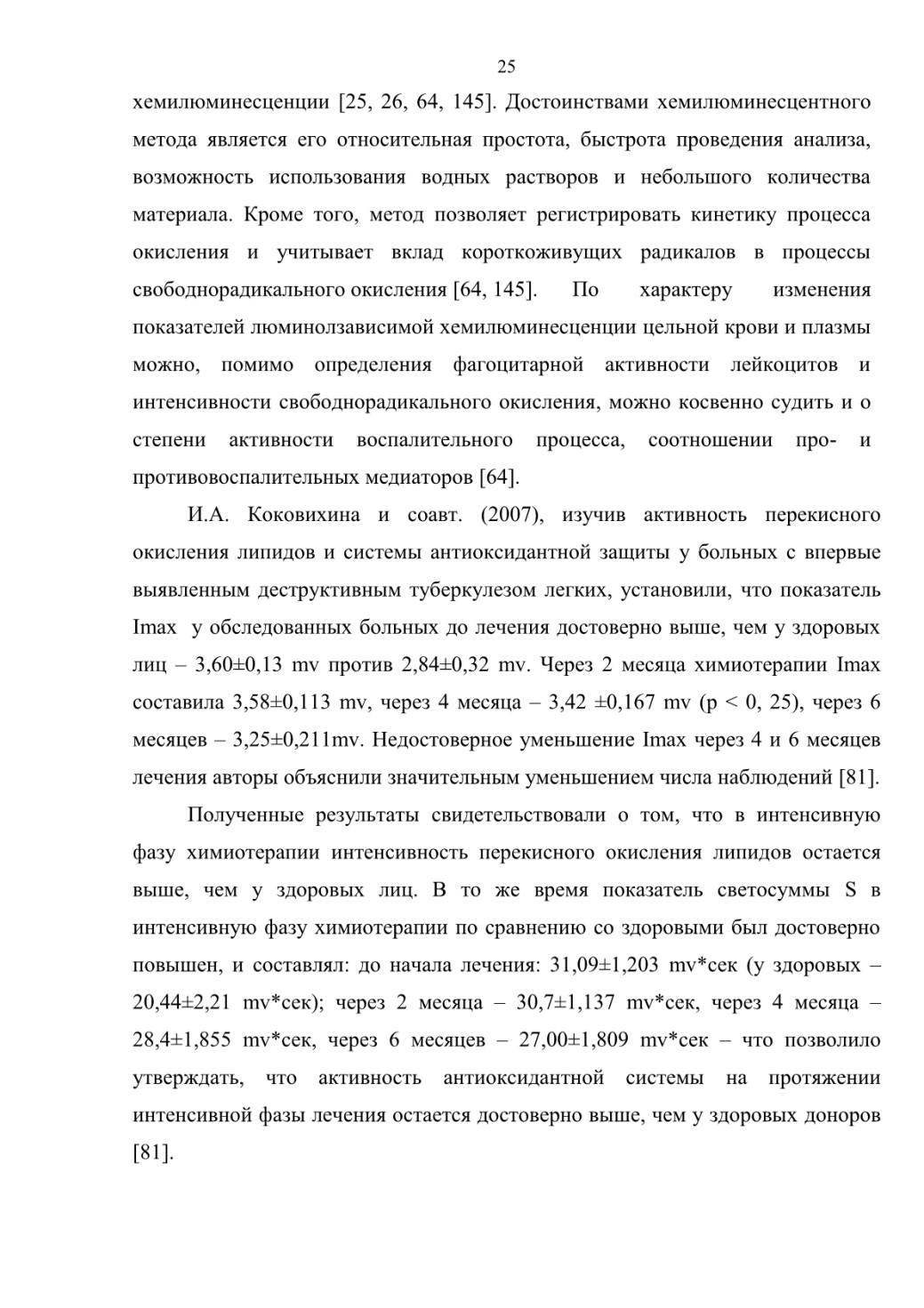 25

хемилюминесценции [25, 26, 64, 145]. Достоинствами хемилюминесцентного метода является его относительная простота, быстрота проведения анализа, возможность использования водных растворов и небольшого количества материала. Кроме того, метод позволяет регистрировать кинетику процесса окисления и учитывает вклад короткоживущих радикалов в процессы свободнорадикального окисления [64, 145]. По характеру изменения показателей люминолзависимой хемилюминесценции цельной крови и плазмы можно, помимо определения фагоцитарной активности лейкоцитов и интенсивности свободнорадикального окисления, можно косвенно судить и о степени активности воспалительного процесса, соотношении про- и противовоспалительных медиаторов [64].

И.А. Коковихина и соавт. (2007), изучив активность перекисного окисления липидов и системы антиоксидантной защиты у больных с впервые выявленным деструктивным туберкулезом легких, установили, что показатель Imax у обследованных больных до лечения достоверно выше, чем у здоровых лиц – 3,60±0,13 mv против 2,84±0,32 mv. Через 2 месяца химиотерапии Imax составила 3,58±0,113 mv, через 4 месяца – 3,42 ±0,167 mv (p < 0, 25), через 6 месяцев – 3,25±0,211mv. Недостоверное уменьшение Imax через 4 и 6 месяцев лечения авторы объяснили значительным уменьшением числа наблюдений [81].

Полученные результаты свидетельствовали о том, что в интенсивную фазу химиотерапии интенсивность перекисного окисления липидов остается выше, чем у здоровых лиц. В то же время показатель светосуммы S в интенсивную фазу химиотерапии по сравнению со здоровыми был достоверно повышен, и составлял: до начала лечения: 31,09±1,203 mv*сек (у здоровых – 20,44±2,21 mv*сек); через 2 месяца – 30,7±1,137 mv*сек, через 4 месяца – 28,4±1,855 mv*сек, через 6 месяцев – 27,00±1,809 mv*сек – что позволило утверждать, что активность антиоксидантной системы на протяжении интенсивной фазы лечения остается достоверно выше, чем у здоровых доноров [81].